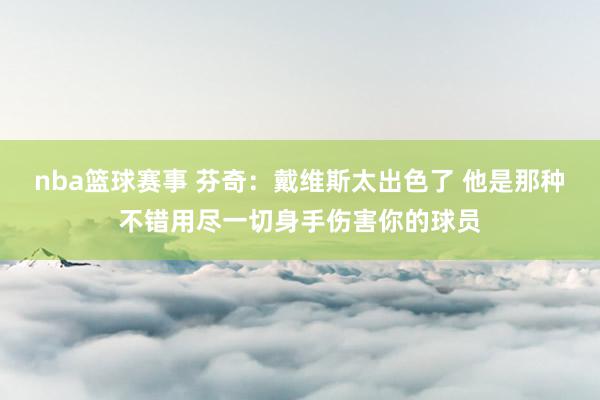 nba篮球赛事 芬奇：戴维斯太出色了 他是那种不错用尽一切身手伤害你的球员